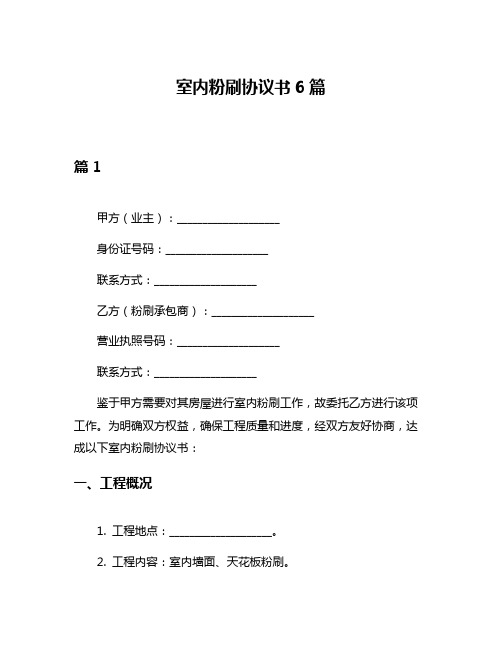 室内粉刷协议书 6 篇

篇 1

甲方（业主）：__________________

身份证号码：__________________

联系方式：__________________

乙方（粉刷承包商）：__________________

营业执照号码：__________________

联系方式：__________________

鉴于甲方需要对其房屋进行室内粉刷工作，故委托乙方进行该项工作。为明确双方权益，确保工程质量和进度，经双方友好协商，达成以下室内粉刷协议书：

一、工程概况

1. 工程地点：__________________。

2. 工程内容：室内墙面、天花板粉刷。